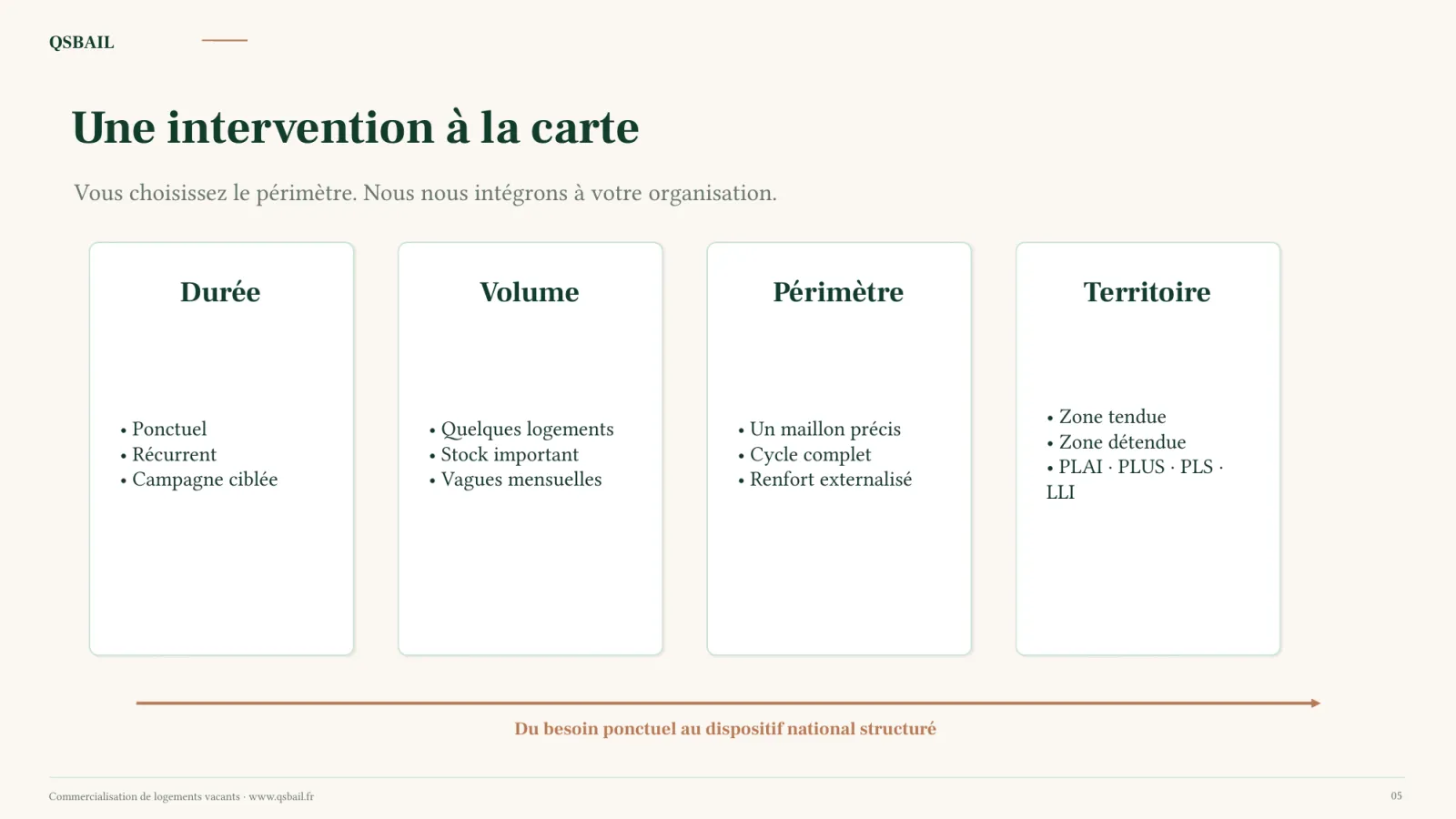 QSBAIL

Une intervention à la carte

Vous choisissez le périmètre. Nous nous intégrons à votre organisation.

Durée

• Ponctuel
• Récurrent
• Campagne ciblée

Volume

• Quelques logements
• Stock important
• Vagues mensuelles

Périmètre

• Un maillon précis
• Cycle complet
• Renfort externalisé

Territoire

• Zone tendue
• Zone détendue
• PLAI · PLUS · PLS · LLI

Du besoin ponctuel au dispositif national structuré

Commercialisation de logements vacants · www.qsbail.fr

05